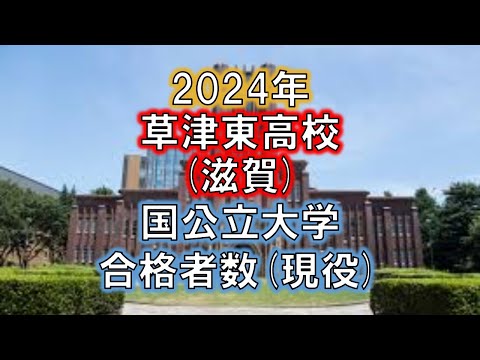 2024年
草津東高校
(滋賀)
国公立大学
合格者数(現役)